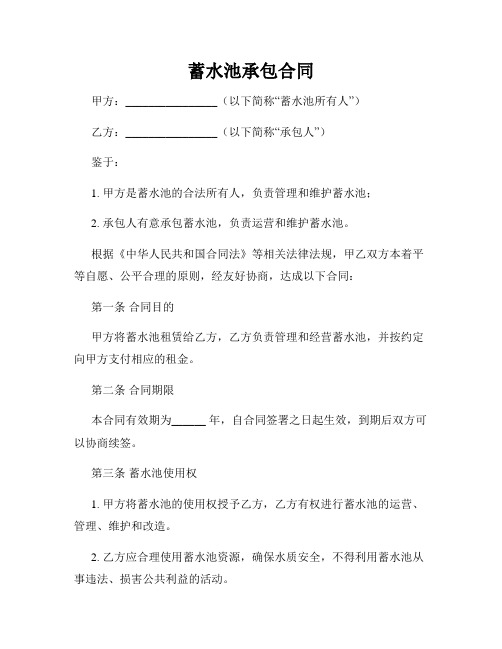 蓄水池承包合同

甲方：________________（以下简称“蓄水池所有人”）

乙方：________________（以下简称“承包人”）

鉴于：

1. 甲方是蓄水池的合法所有人，负责管理和维护蓄水池；

2. 承包人有意承包蓄水池，负责运营和维护蓄水池。

根据《中华人民共和国合同法》等相关法律法规，甲乙双方本着平等自愿、公平合理的原则，经友好协商，达成以下合同：

第一条 合同目的

甲方将蓄水池租赁给乙方，乙方负责管理和经营蓄水池，并按约定向甲方支付相应的租金。

第二条 合同期限

本合同有效期为______年，自合同签署之日起生效，到期后双方可以协商续签。

第三条 蓄水池使用权

1. 甲方将蓄水池的使用权授予乙方，乙方有权进行蓄水池的运营、管理、维护和改造。

2. 乙方应合理使用蓄水池资源，确保水质安全，不得利用蓄水池从事违法、损害公共利益的活动。